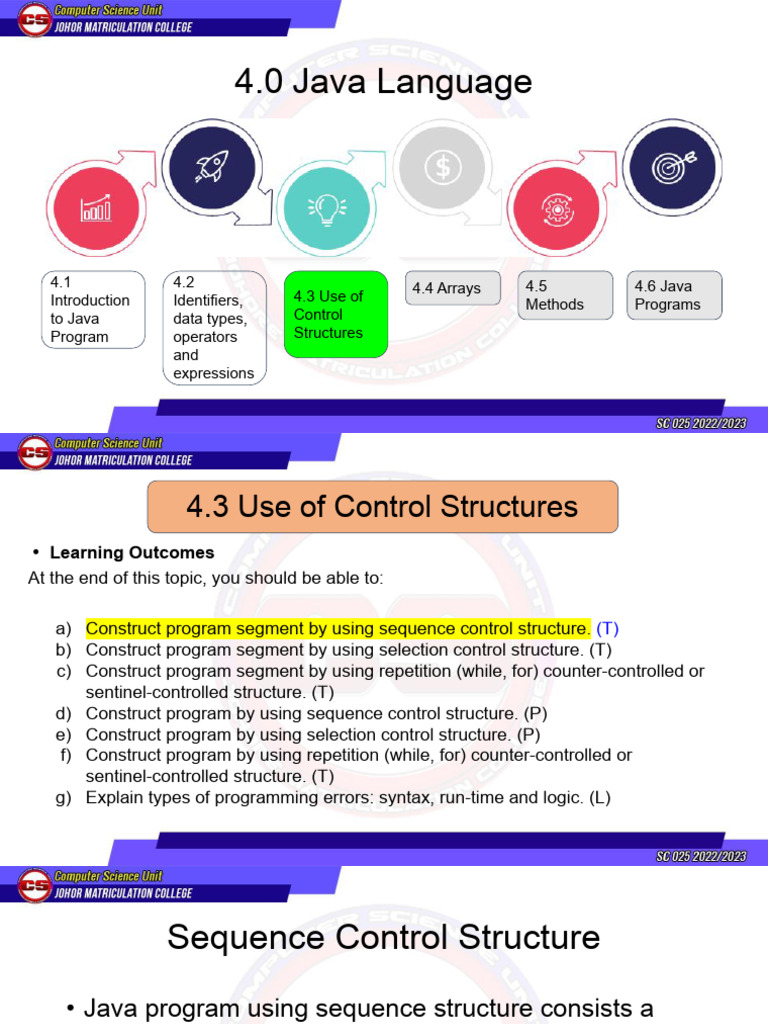 CS Computer Science Unit
JOHOR MATRICULATION COLLEGE

4.0 Java Language

4.1 Introduction to Java Program

4.2 Identifiers, data types, operators and expressions

4.3 Use of Control Structures

4.4 Arrays

4.5 Methods

4.6 Java Programs

SC 025 2022/2023

CS Computer Science Unit
JOHOR MATRICULATION COLLEGE

4.3 Use of Control Structures

• Learning Outcomes
At the end of this topic, you should be able to:

a) Construct program segment by using sequence control structure. (T)
b) Construct program segment by using selection control structure. (T)
c) Construct program segment by using repetition (while, for) counter-controlled or sentinel-controlled structure. (T)
d) Construct program by using sequence control structure. (P)
e) Construct program by using selection control structure. (P)
f) Construct program by using repetition (while, for) counter-controlled or sentinel-controlled structure. (T)
g) Explain types of programming errors: syntax, run-time and logic. (L)

SC 025 2022/2023

CS Computer Science Unit
JOHOR MATRICULATION COLLEGE

Sequence Control Structure

• Java program using sequence structure consists a